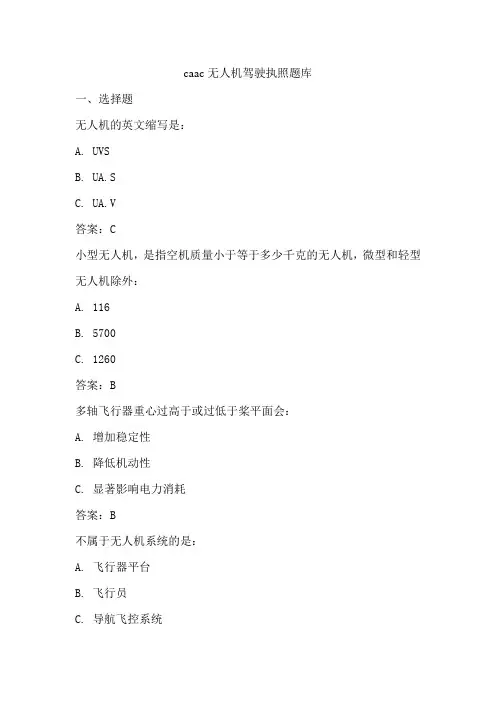 caac 无人机驾驶执照题库

一、选择题

无人机的英文缩写是：

A. UVS

B. UA.S

C. UA.V

答案：C

小型无人机，是指空机质量小于等于多少千克的无人机，微型和轻型无人机除外：

A. 116

B. 5700

C. 1260

答案：B

多轴飞行器重心过高于或过低于桨平面会：

A. 增加稳定性

B. 降低机动性

C. 显著影响电力消耗

答案：B

不属于无人机系统的是：

A. 飞行器平台

B. 飞行员

C. 导航飞控系统